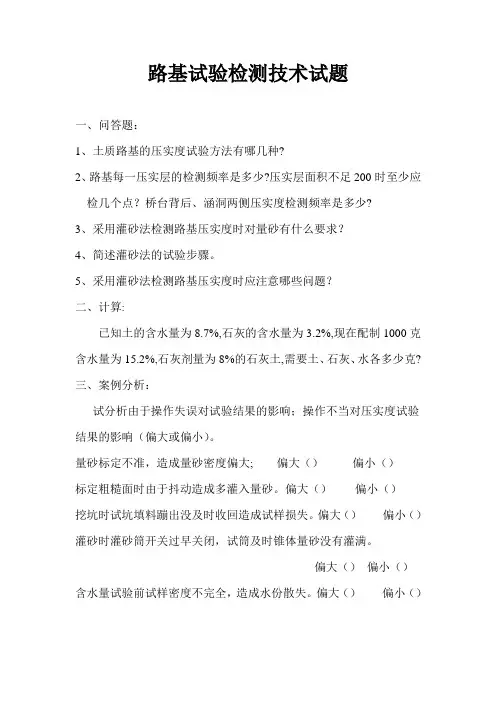 路基试验检测技术试题

一、问答题：

1、土质路基的压实度试验方法有哪几种?

2、路基每一压实层的检测频率是多少?压实层面积不足 200 时至少应检几个点？桥台背后、涵洞两侧压实度检测频率是多少?

3、采用灌砂法检测路基压实度时对量砂有什么要求？

4、简述灌砂法的试验步骤。

5、采用灌砂法检测路基压实度时应注意哪些问题？

二、计算:

已知土的含水量为 8.7%,石灰的含水量为 3.2%,现在配制 1000 克含水量为 15.2%,石灰剂量为 8%的石灰土,需要土、石灰、水各多少克?

三、案例分析：

试分析由于操作失误对试验结果的影响；操作不当对压实度试验结果的影响（偏大或偏小）。

量砂标定不准，造成量砂密度偏大; 偏大（） 偏小（）

标定粗糙面时由于抖动造成多灌入量砂。偏大（） 偏小（）

挖坑时试坑填料蹦出没及时收回造成试样损失。偏大（） 偏小（）

灌砂时灌砂筒开关过早关闭，试筒及时锥体量砂没有灌满。

偏大（） 偏小（）

含水量试验前试样密度不完全，造成水份散失。偏大（） 偏小（）